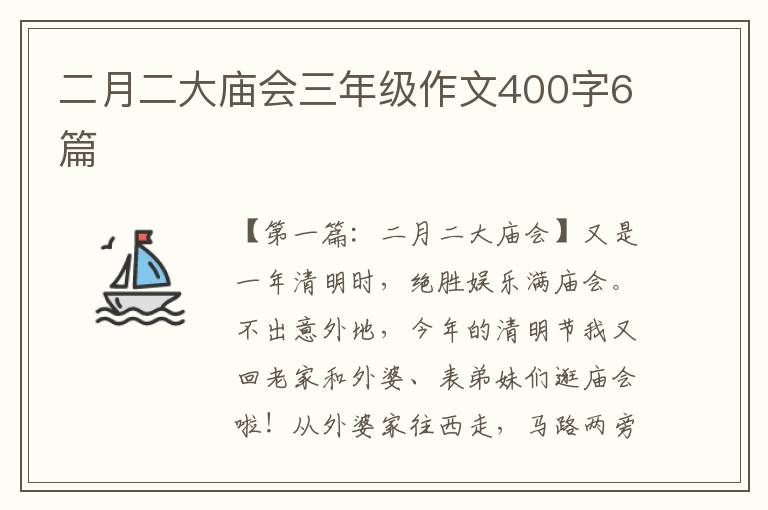 二月二大庙会三年级作文400字6篇

【第一篇：二月二大庙会】又是一年清明时，绝胜娱乐满庙会。不出意外地，今年的清明节我又回老家和外婆、表弟妹们逛庙会啦！从外婆家往西走，马路两旁